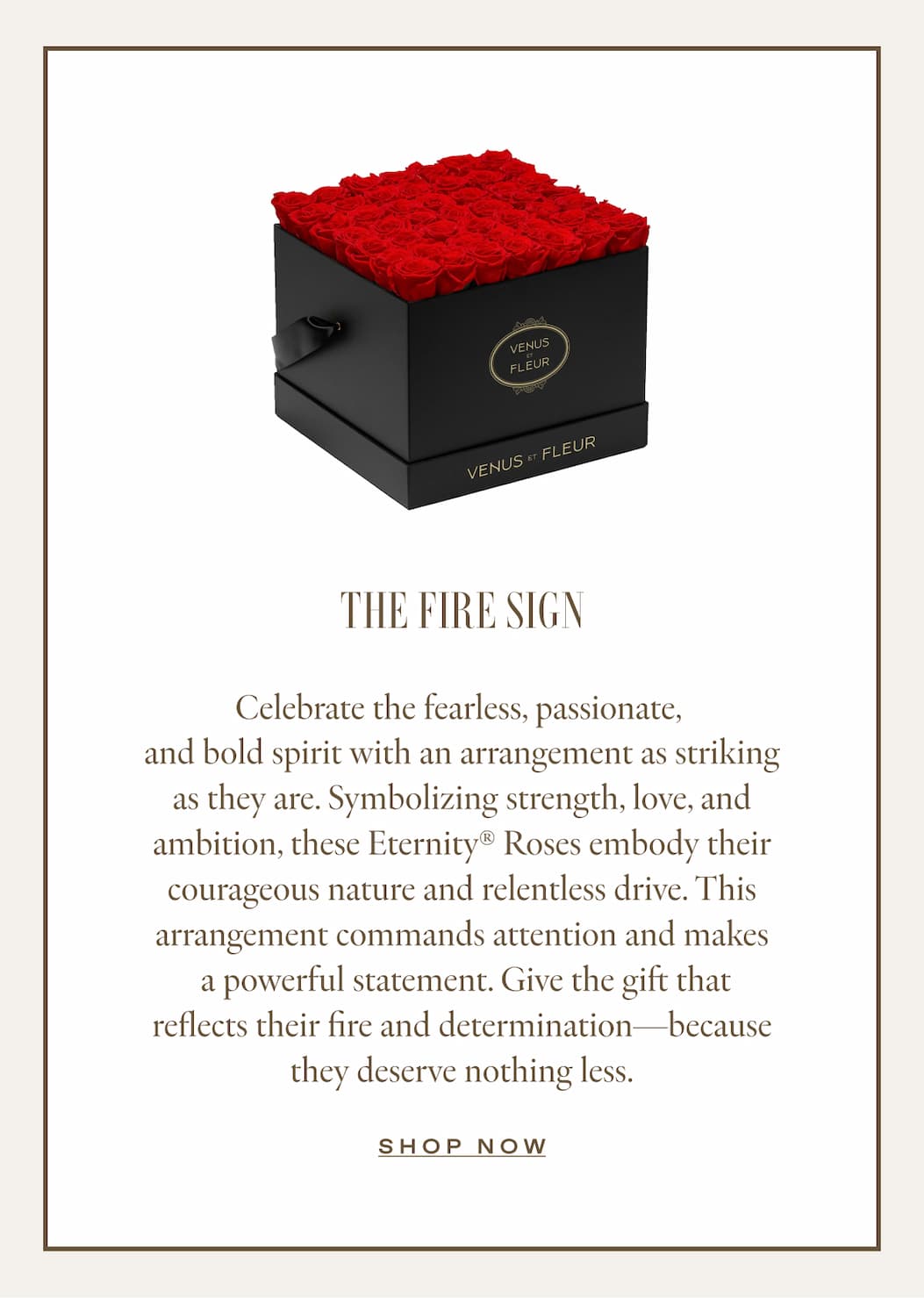 VENUS ET FLEUR

VENUS ET FLEUR

THE FIRE SIGN

Celebrate the fearless, passionate, and bold spirit with an arrangement as striking as they are. Symbolizing strength, love, and ambition, these Eternity® Roses embody their courageous nature and relentless drive. This arrangement commands attention and makes a powerful statement. Give the gift that reflects their fire and determination—because they deserve nothing less.

SHOP NOW